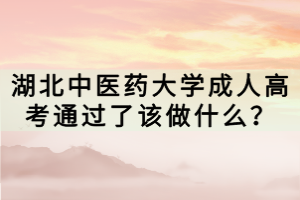 湖北中医药大学成人高考通过了该做什么？